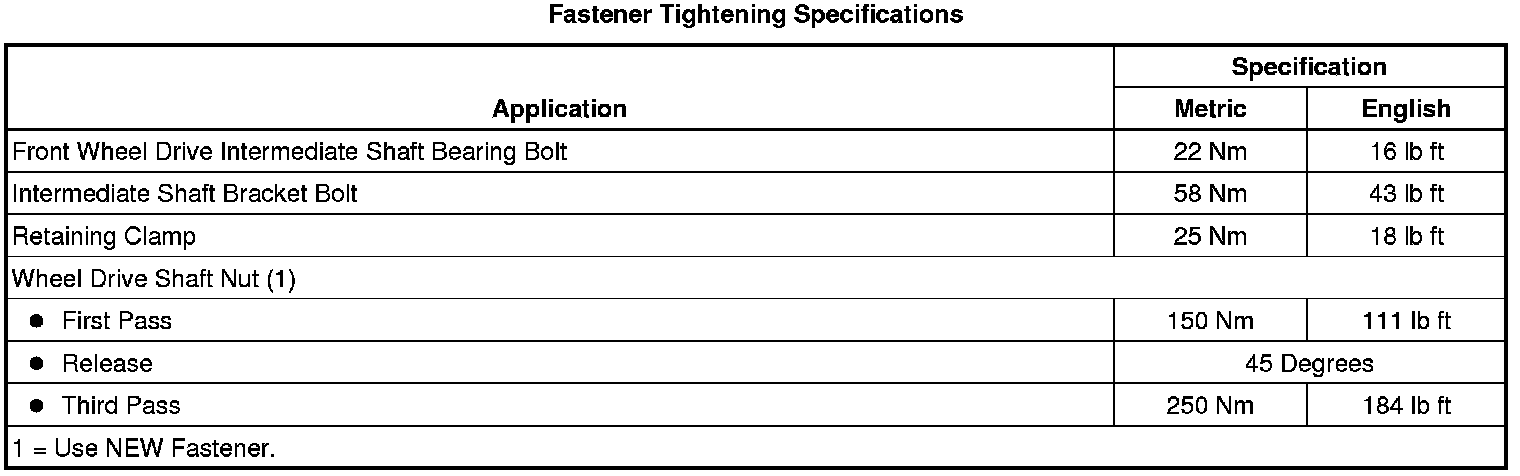 Fastener Tightening Specifications

| Application | Specification | |
|---|---|---|
| | Metric | English |
| Front Wheel Drive Intermediate Shaft Bearing Bolt | 22 Nm | 16 lb ft |
| Intermediate Shaft Bracket Bolt | 58 Nm | 43 lb ft |
| Retaining Clamp | 25 Nm | 18 lb ft |
| Wheel Drive Shaft Nut (1) | | |
| • First Pass | 150 Nm | 111 lb ft |
| • Release | 45 Degrees | |
| • Third Pass | 250 Nm | 184 lb ft |
| 1 = Use NEW Fastener. | | |